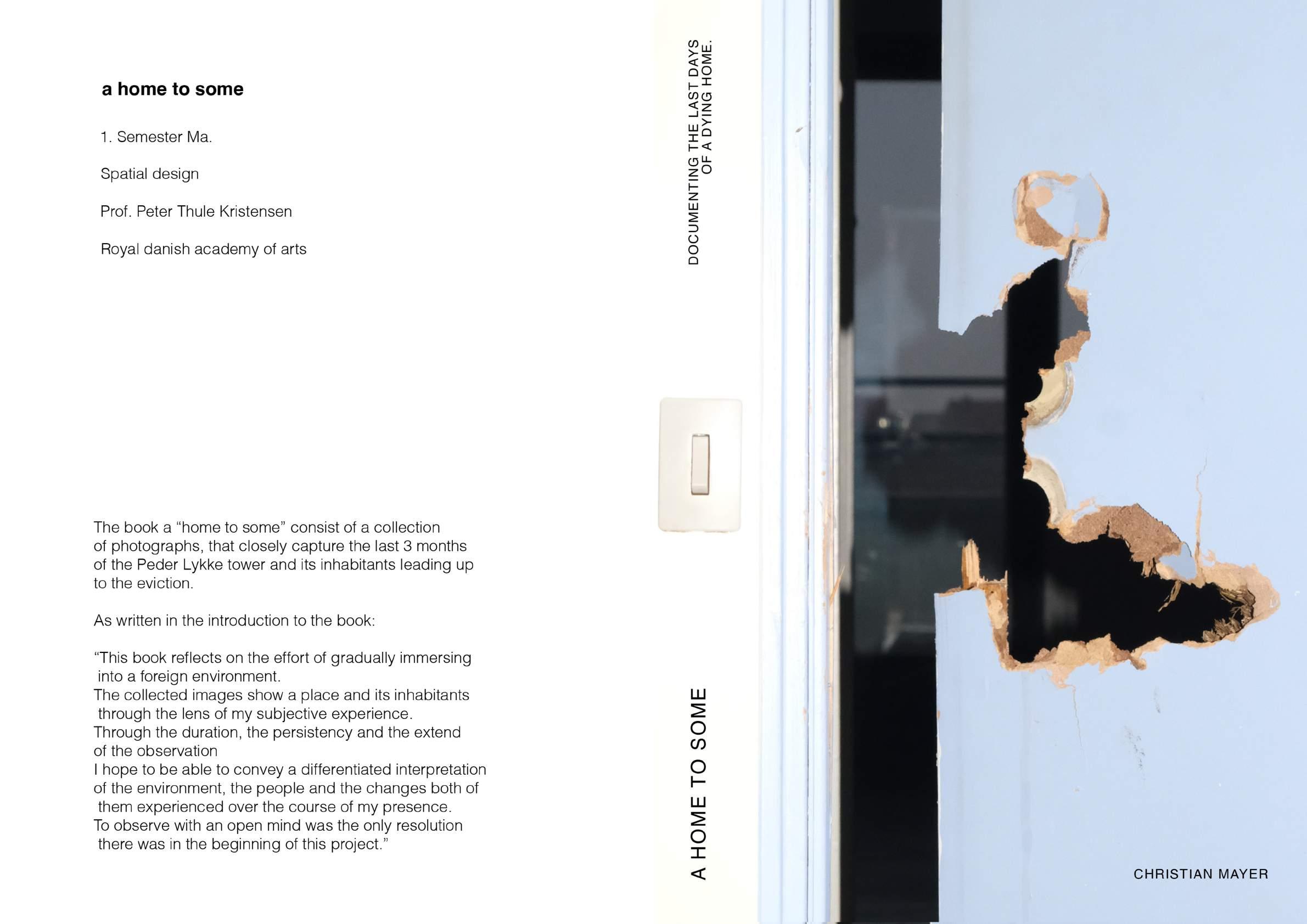 a home to some

1. Semester Ma.

Spatial design

Prof. Peter Thule Kristensen

Royal danish academy of arts

The book a “home to some” consist of a collection of photographs, that closely capture the last 3 months of the Peder Lykke tower and its inhabitants leading up to the eviction.

As written in the introduction to the book:

“This book reflects on the effort of gradually immersing into a foreign environment.
The collected images show a place and its inhabitants through the lens of my subjective experience.
Through the duration, the persistency and the extend of the observation
I hope to be able to convey a differentiated interpretation of the environment, the people and the changes both of them experienced over the course of my presence.
To observe with an open mind was the only resolution there was in the beginning of this project.”

DOCUMENTING THE LAST DAYS OF A DYING HOME.

A HOME TO SOME

CHRISTIAN MAYER